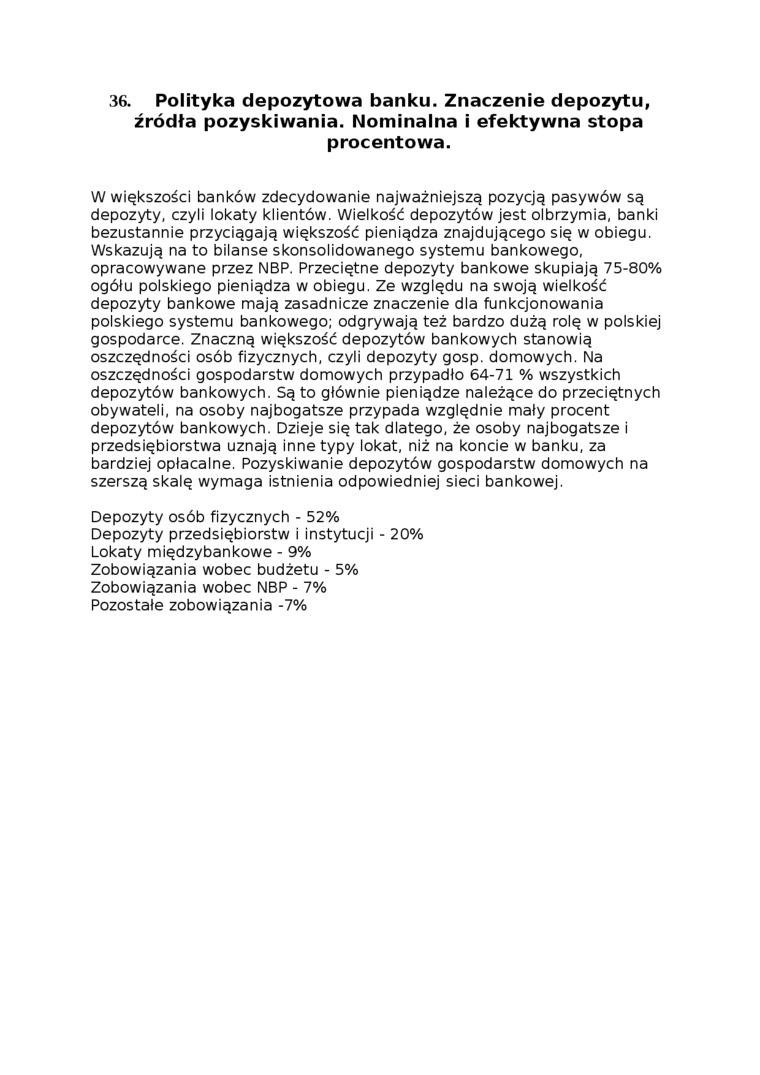 36. Polityka depozytowa banku. Znaczenie depozytu, źródła pozyskiwania. Nominalna i efektywna stopa procentowa.

W większości banków zdecydowanie najważniejszą pozycją pasywów są depozyty, czyli lokaty klientów. Wielkość depozytów jest olbrzymia, banki bezustannie przyciągają większość pieniądza znajdującego się w obiegu. Wskazują na to bilanse skonsolidowanego systemu bankowego, opracowywane przez NBP. Przeciętne depozyty bankowe skupiają 75-80% ogółu polskiego pieniądza w obiegu. Ze względu na swoją wielkość depozyty bankowe mają zasadnicze znaczenie dla funkcjonowania polskiego systemu bankowego; odgrywają też bardzo dużą rolę w polskiej gospodarce. Znaczną większość depozytów bankowych stanowią oszczędności osób fizycznych, czyli depozyty gosp. domowych. Na oszczędności gospodarstw domowych przypadło 64-71 % wszystkich depozytów bankowych. Są to głównie pieniądze należące do przeciętnych obywateli, na osoby najbogatsze przypada względnie mały procent depozytów bankowych. Dzieje się tak dlatego, że osoby najbogatsze i przedsiębiorstwa uznają inne typy lokat, niż na koncie w banku, za bardziej opłacalne. Pozyskiwanie depozytów gospodarstw domowych na szerszą skalę wymaga istnienia odpowiedniej sieci bankowej.

Depozyty osób fizycznych - 52%
Depozyty przedsiębiorstw i instytucji - 20%
Lokaty międzybankowe - 9%
Zobowiązania wobec budżetu - 5%
Zobowiązania wobec NBP - 7%
Pozostałe zobowiązania -7%